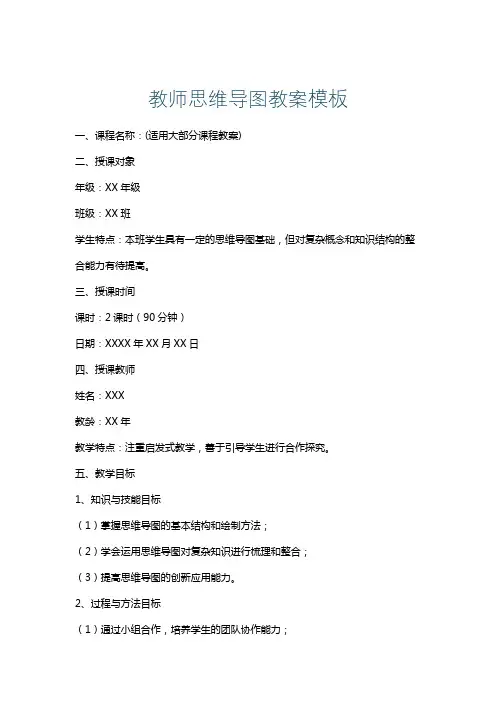 教师思维导图教案模板

一、课程名称：(适用大部分课程教案)

二、授课对象

年级：XX 年级

班级：XX 班

学生特点：本班学生具有一定的思维导图基础，但对复杂概念和知识结构的整合能力有待提高。

三、授课时间

课时：2 课时（90 分钟）

日期：XXXX 年 XX 月 XX 日

四、授课教师

姓名：XXX

教龄：XX 年

教学特点：注重启发式教学，善于引导学生进行合作探究。

五、教学目标

1、知识与技能目标

（1）掌握思维导图的基本结构和绘制方法；

（2）学会运用思维导图对复杂知识进行梳理和整合；

（3）提高思维导图的创新应用能力。

2、过程与方法目标

（1）通过小组合作，培养学生的团队协作能力；